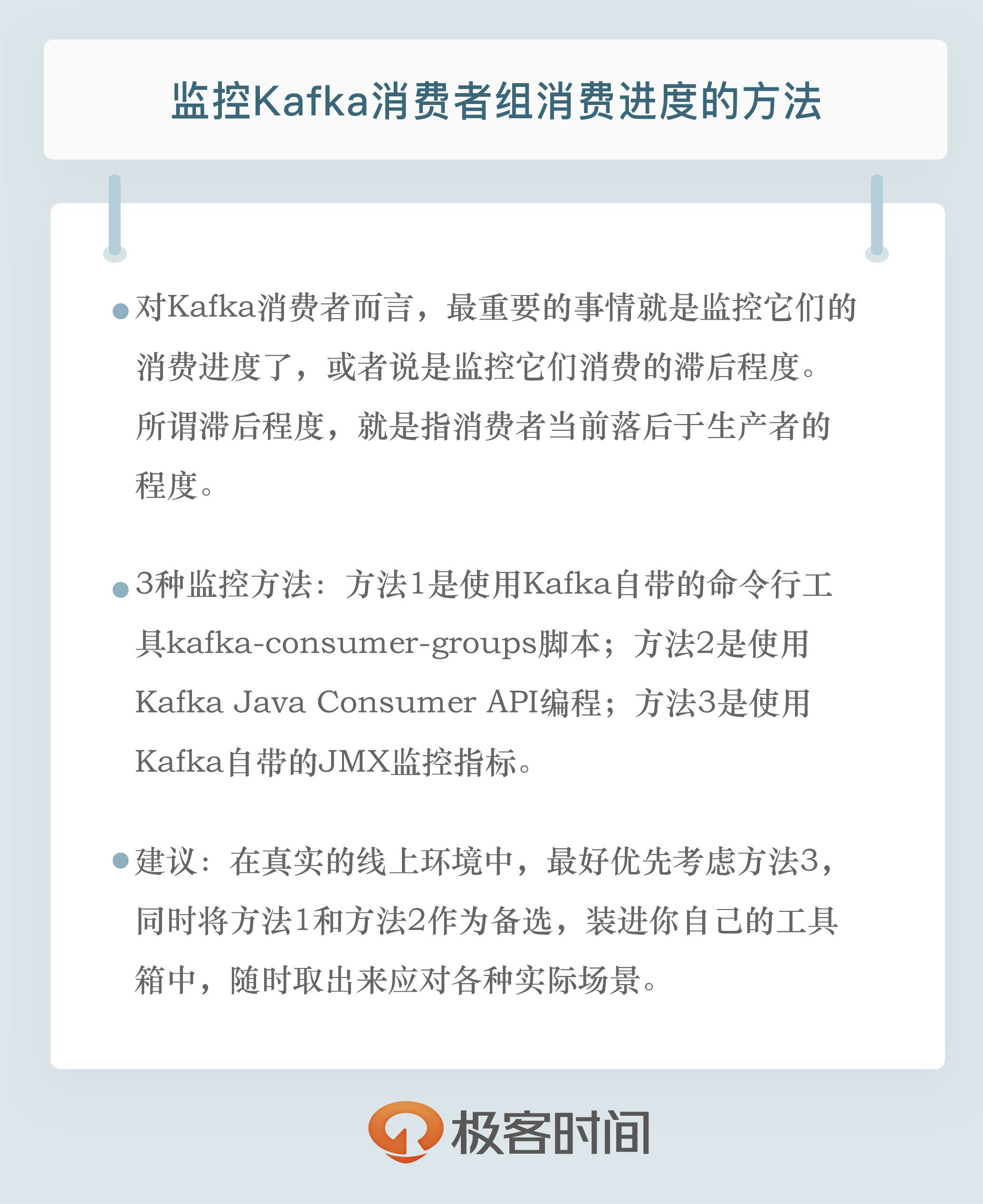 监控Kafka消费者组消费进度的方法

• 对Kafka消费者而言，最重要的事情就是监控它们的消费进度了，或者说是监控它们消费的滞后程度。所谓滞后程度，就是指消费者当前落后于生产者的程度。

• 3种监控方法：方法1是使用Kafka自带的命令行工具kafka-consumer-groups脚本；方法2是使用Kafka Java Consumer API编程；方法3是使用Kafka自带的JMX监控指标。

• 建议：在真实的线上环境中，最好优先考虑方法3，同时将方法1和方法2作为备选，装进你自己的工具箱中，随时取出来应对各种实际场景。

极客时间